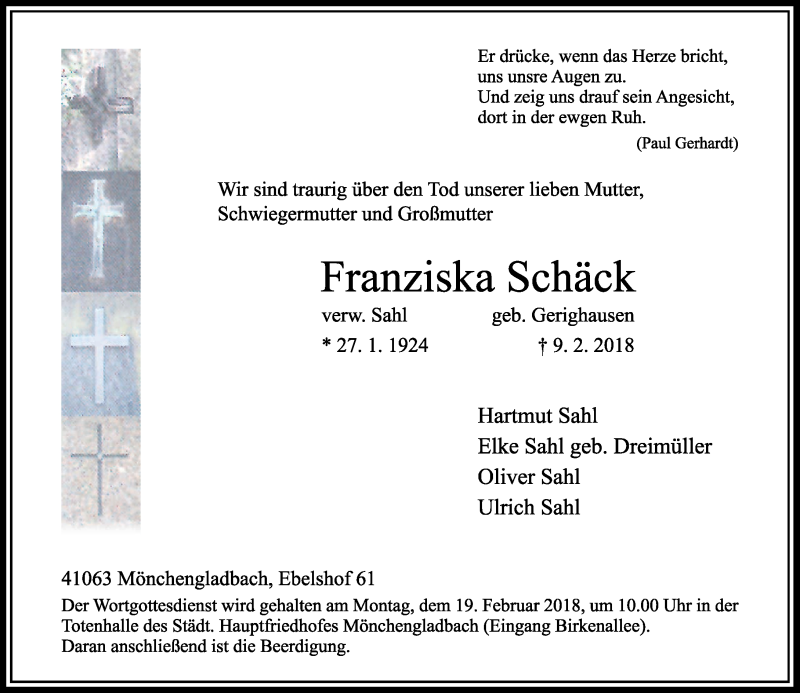 Er drücke, wenn das Herze bricht,
uns unsre Augen zu.
Und zeig uns drauf sein Angesicht,
dort in der ewgen Ruh.
(Paul Gerhardt)

Wir sind traurig über den Tod unserer lieben Mutter, Schwiegermutter und Großmutter

Franziska Schäck

verw. Sahl geb. Gerighausen
* 27. 1. 1924 † 9. 2. 2018

Hartmut Sahl
Elke Sahl geb. Dreimüller
Oliver Sahl
Ulrich Sahl

41063 Mönchengladbach, Ebelshof 61

Der Wortgottesdienst wird gehalten am Montag, dem 19. Februar 2018, um 10.00 Uhr in der Totenhalle des Städt. Hauptfriedhofes Mönchengladbach (Eingang Birkenallee).
Daran anschließend ist die Beerdigung.